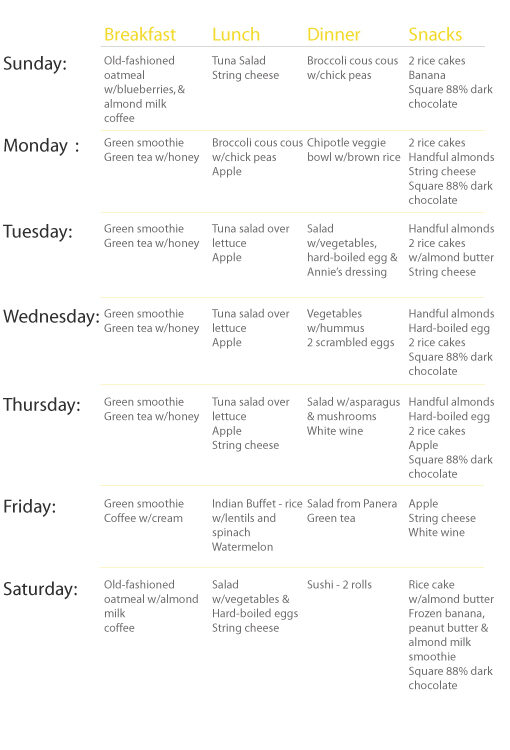 | | Breakfast | Lunch | Dinner | Snacks |
|---|---|---|---|---|
| Sunday: | Old-fashioned oatmeal w/blueberries, & almond milk coffee | Tuna Salad String cheese | Broccoli cous cous w/chick peas | 2 rice cakes Banana Square 88% dark chocolate |
| Monday : | Green smoothie Green tea w/honey | Broccoli cous cous w/chick peas Apple | Chipotle veggie bowl w/brown rice | 2 rice cakes Handful almonds String cheese Square 88% dark chocolate |
| Tuesday: | Green smoothie Green tea w/honey | Tuna salad over lettuce Apple | Salad w/vegetables, hard-boiled egg & Annie's dressing | Handful almonds 2 rice cakes w/almond butter String cheese |
| Wednesday: | Green smoothie Green tea w/honey | Tuna salad over lettuce Apple | Vegetables w/hummus 2 scrambled eggs | Handful almonds Hard-boiled egg 2 rice cakes Square 88% dark chocolate |
| Thursday: | Green smoothie Green tea w/honey | Tuna salad over lettuce Apple String cheese | Salad w/asparagus & mushrooms White wine | Handful almonds Hard-boiled egg 2 rice cakes Apple Square 88% dark chocolate |
| Friday: | Green smoothie Coffee w/cream | Indian Buffet - rice w/lentils and spinach Watermelon | Salad from Panera Green tea | Apple String cheese White wine |
| Saturday: | Old-fashioned oatmeal w/almond milk coffee | Salad w/vegetables & Hard-boiled eggs String cheese | Sushi - 2 rolls | Rice cake w/almond butter Frozen banana, peanut butter & almond milk smoothie Square 88% dark chocolate |